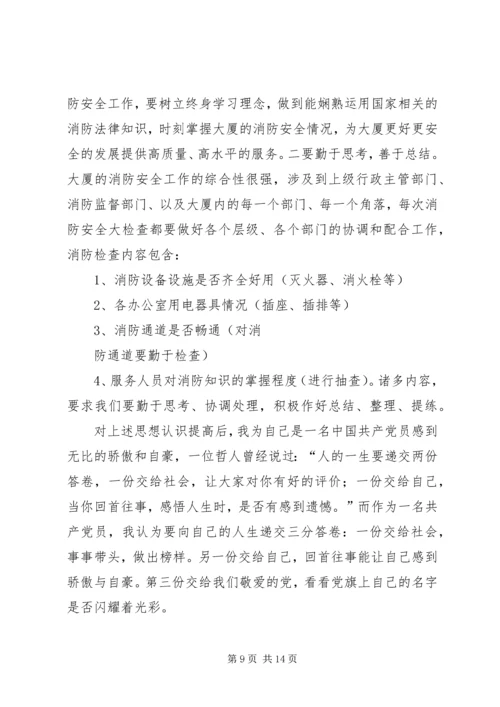 防安全工作，要树立终身学习理念，做到能娴熟运用国家相关的消防法律知识，时刻掌握大厦的消防安全情况，为大厦更好更安全的发展提供高质量、高水平的服务。二要勤于思考，善于总结。大厦的消防安全工作的综合性很强，涉及到上级行政主管部门、消防监督部门、以及大厦内的每一个部门、每一个角落，每次消防安全大检查都要做好各个层级、各个部门的协调和配合工作，消防检查内容包含：

1、消防设备设施是否齐全好用（灭火器、消火栓等）

2、各办公室用电器具情况（插座、插排等）

3、消防通道是否畅通（对消

防通道要勤于检查）

4、服务人员对消防知识的掌握程度（进行抽查）。诸多内容，要求我们要勤于思考、协调处理，积极作好总结、整理、提练。

对上述思想认识提高后，我为自己是一名中国共产党员感到无比的骄傲和自豪，一位哲人曾经说过：“人的一生要递交两份答卷，一份交给社会，让大家对你有好的评价；一份交给自己，当你回首往事，感悟人生时，是否有感到遗憾。”而作为一名共产党员，我认为要向自己的人生递交三分答卷：一份交给社会，事事带头，做出榜样。另一份交给自己，回首往事能让自己感到骄傲与自豪。第三份交给我们敬爱的党，看看党旗上自己的名字是否闪耀着光彩。

第 9 页 共 14 页